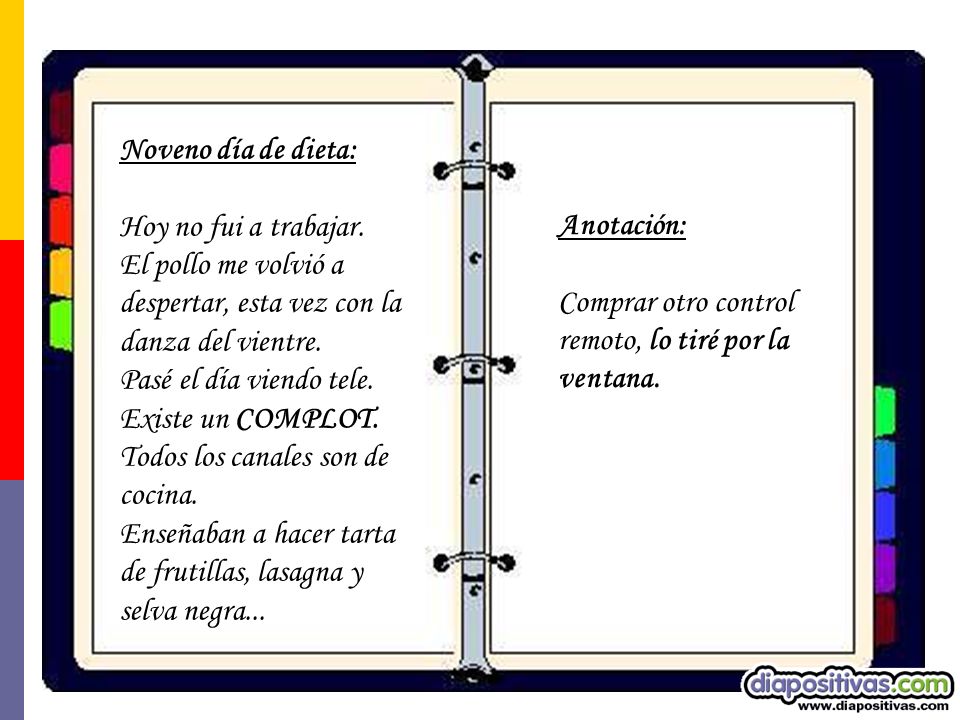 Noveno día de dieta:

Hoy no fui a trabajar.
El pollo me volvió a despertar, esta vez con la danza del vientre.
Pasé el día viendo tele.
Existe un COMPLOT.
Todos los canales son de cocina.
Enseñaban a hacer tarta de frutillas, lasagna y selva negra...

Anotación:

Comprar otro control remoto, lo tiré por la ventana.

diapositivas.com
www.diapositivas.com